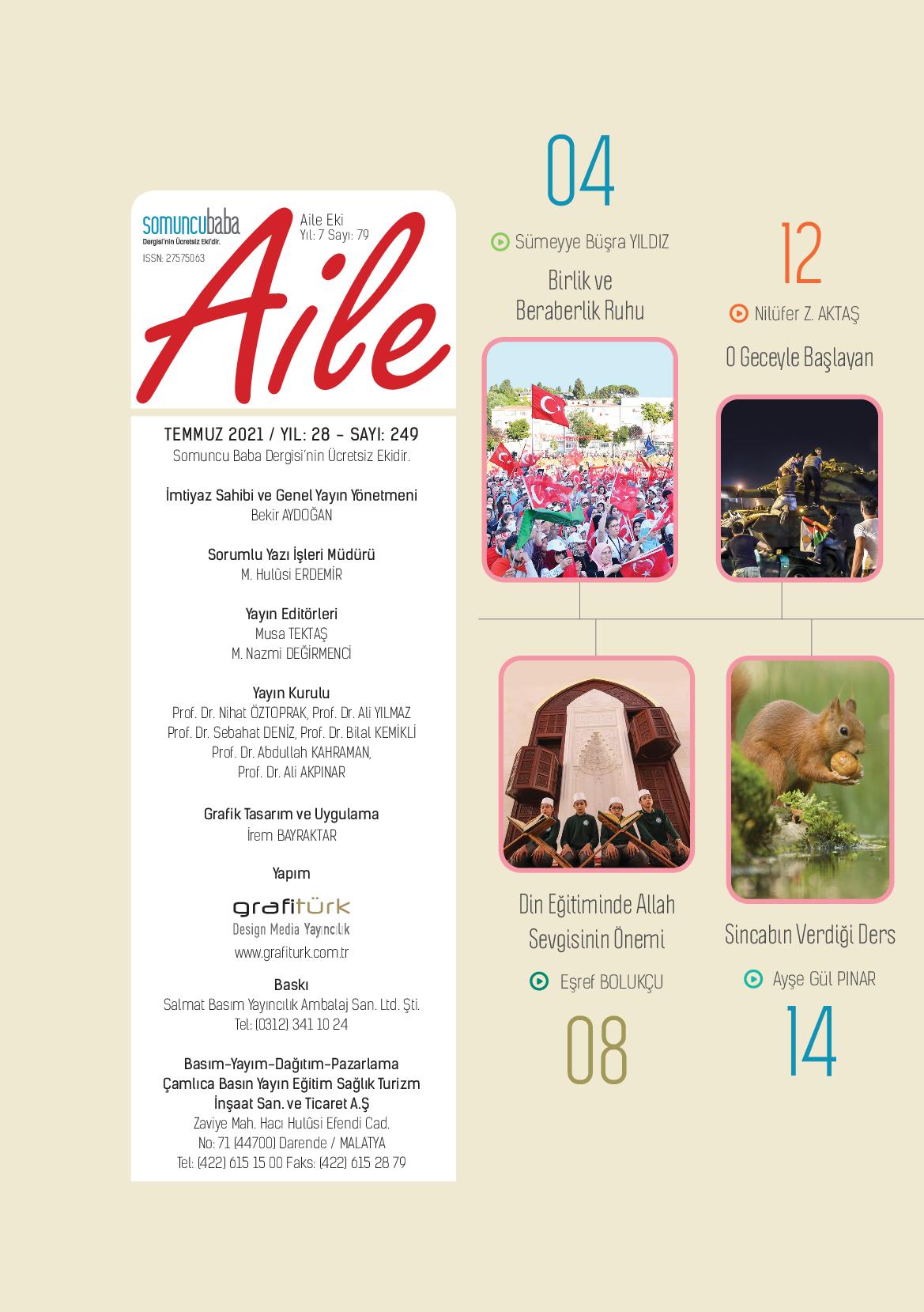 somuncubaba
Dergisi'nin Ücretsiz Eki'dir.
ISSN: 27575063

Aile Eki
Yıl: 7 Sayı: 79

Aile

TEMMUZ 2021 / YIL: 28 - SAYI: 249
Somuncu Baba Dergisi'nin Ücretsiz Ekidir.

İmtiyaz Sahibi ve Genel Yayın Yönetmeni
Bekir AYDOĞAN

Sorumlu Yazı İşleri Müdürü
M. Hulûsi ERDEMİR

Yayın Editörleri
Musa TEKTAŞ
M. Nazmi DEĞİRMENCİ

Yayın Kurulu
Prof. Dr. Nihat ÖZTOPRAK, Prof. Dr. Ali YILMAZ
Prof. Dr. Sebahat DENİZ, Prof. Dr. Bilal KEMİKLİ
Prof. Dr. Abdullah KAHRAMAN,
Prof. Dr. Ali AKPINAR

Grafik Tasarım ve Uygulama
İrem BAYRAKTAR

Yapım
grafitürk
Design Media Yayıncılık
www.grafiturk.com.tr

Baskı
Salmat Basım Yayıncılık Ambalaj San. Ltd. Şti.
Tel: (0312) 341 10 24

Basım-Yayım-Dağıtım-Pazarlama
Çamlıca Basın Yayın Eğitim Sağlık Turizm
İnşaat San. ve Ticaret A.Ş
Zaviye Mah. Hacı Hulûsi Efendi Cad.
No: 71 (44700) Darende / MALATYA
Tel: (422) 615 15 00 Faks: (422) 615 28 79

04
Sümeyye Büşra YILDIZ
Birlik ve Beraberlik Ruhu

12
Nilüfer Z. AKTAŞ
O Geceyle Başlayan

Din Eğitiminde Allah Sevgisinin Önemi
Eşref BOLUKÇU
08

Sincabın Verdiği Ders
Ayşe Gül PINAR
14